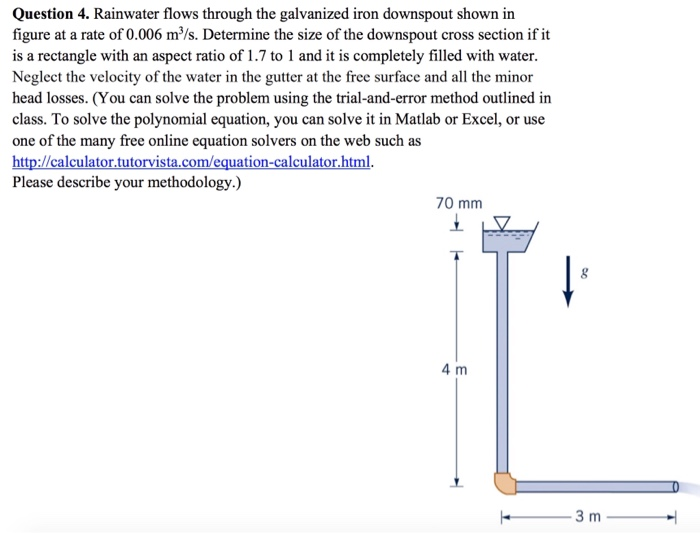 **Question 4.** Rainwater flows through the galvanized iron downspout shown in figure at a rate of 0.006 $m^3/s$. Determine the size of the downspout cross section if it is a rectangle with an aspect ratio of 1.7 to 1 and it is completely filled with water. Neglect the velocity of the water in the gutter at the free surface and all the minor head losses. (You can solve the problem using the trial-and-error method outlined in class. To solve the polynomial equation, you can solve it in Matlab or Excel, or use one of the many free online equation solvers on the web such as http://calculator.tutorvista.com/equation-calculator.html. Please describe your methodology.)

70 mm

$g$

4 m

3 m